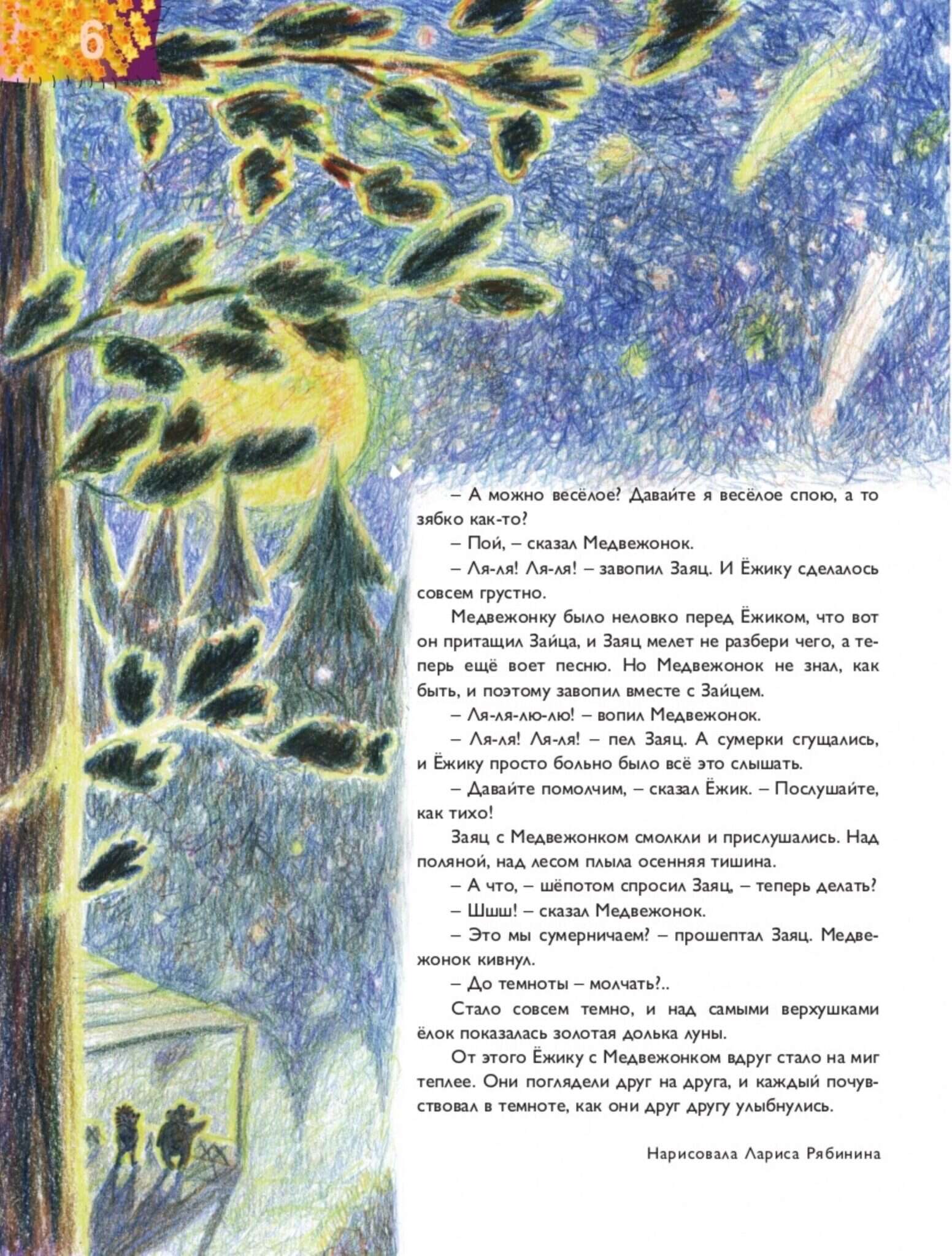 6

– А можно весёлое? Давайте я весёлое спою, а то зябко как-то?

– Пой, – сказал Медвежонок.

– Ля-ля! Ля-ля! – завопил Заяц. И Ёжику сделалось совсем грустно.

Медвежонку было неловко перед Ёжиком, что вот он притащил Зайца, и Заяц мелет не разбери чего, а теперь ещё воет песню. Но Медвежонок не знал, как быть, и поэтому завопил вместе с Зайцем.

– Ля-ля-лю-лю! – вопил Медвежонок.

– Ля-ля! Ля-ля! – пел Заяц. А сумерки сгущались, и Ёжику просто больно было всё это слышать.

– Давайте помолчим, – сказал Ёжик. – Послушайте, как тихо!

Заяц с Медвежонком смолкли и прислушались. Над поляной, над лесом плыла осенняя тишина.

– А что, – шёпотом спросил Заяц, – теперь делать?

– Шшш! – сказал Медвежонок.

– Это мы сумерничаем? – прошептал Заяц. Медвежонок кивнул.

– До темноты – молчать?..

Стало совсем темно, и над самыми верхушками ёлок показалась золотая долька луны.

От этого Ёжику с Медвежонком вдруг стало на миг теплее. Они поглядели друг на друга, и каждый почувствовал в темноте, как они друг другу улыбнулись.

Нарисовала Лариса Рябинина